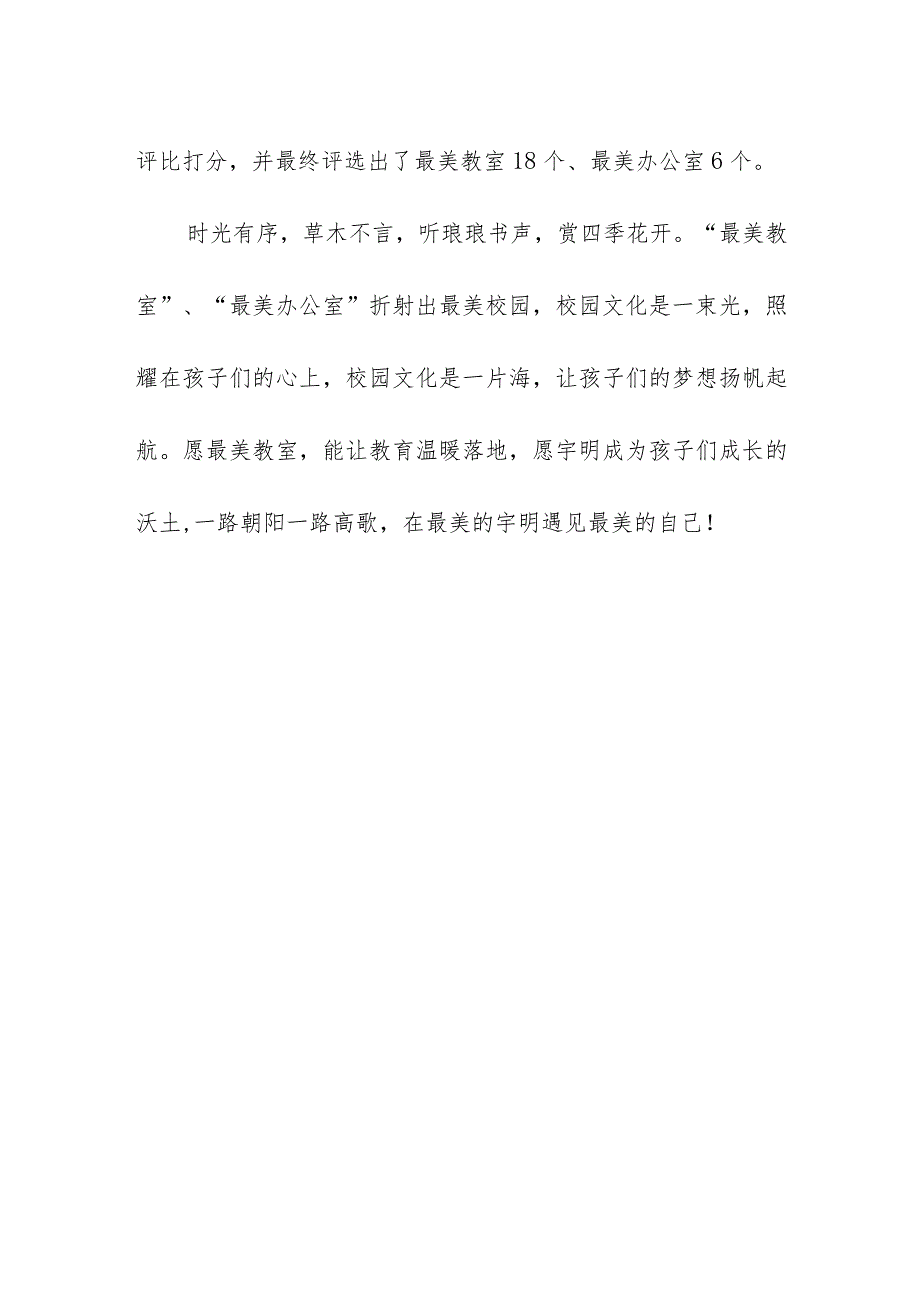 评比打分，并最终评选出了最美教室18个、最美办公室6个。

时光有序，草木不言，听琅琅书声，赏四季花开。“最美教室”、“最美办公室”折射出最美校园，校园文化是一束光，照耀在孩子们的心上，校园文化是一片海，让孩子们的梦想扬帆起航。愿最美教室，能让教育温暖落地，愿宇明成为孩子们成长的沃土,一路朝阳一路高歌，在最美的宇明遇见最美的自己！